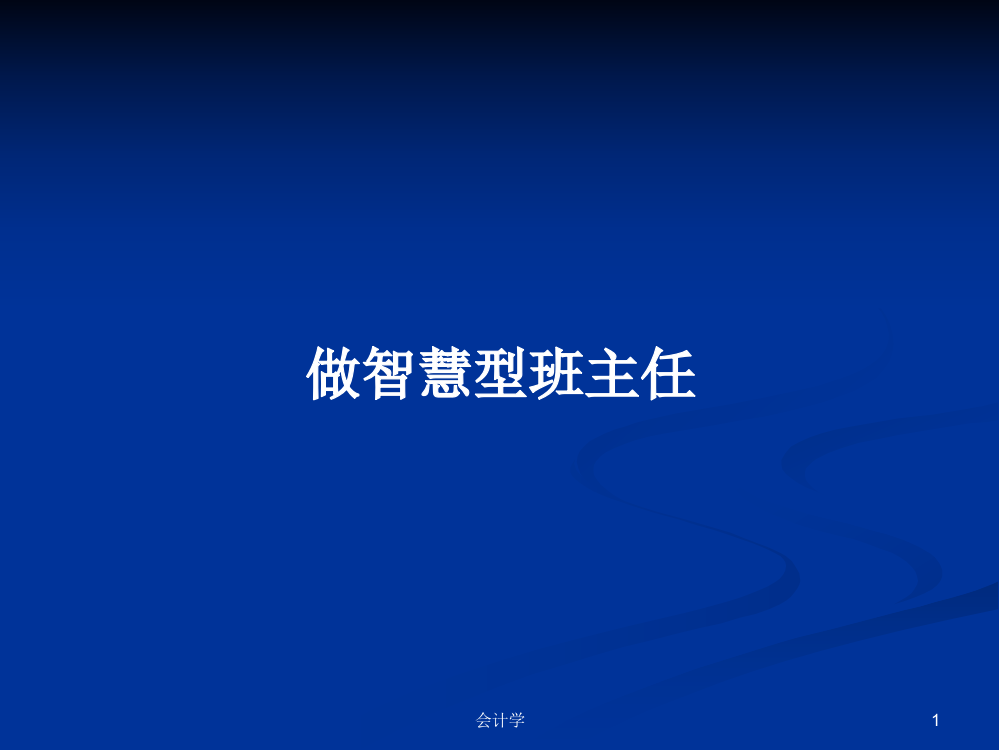 做智慧型班主任

会计学

1